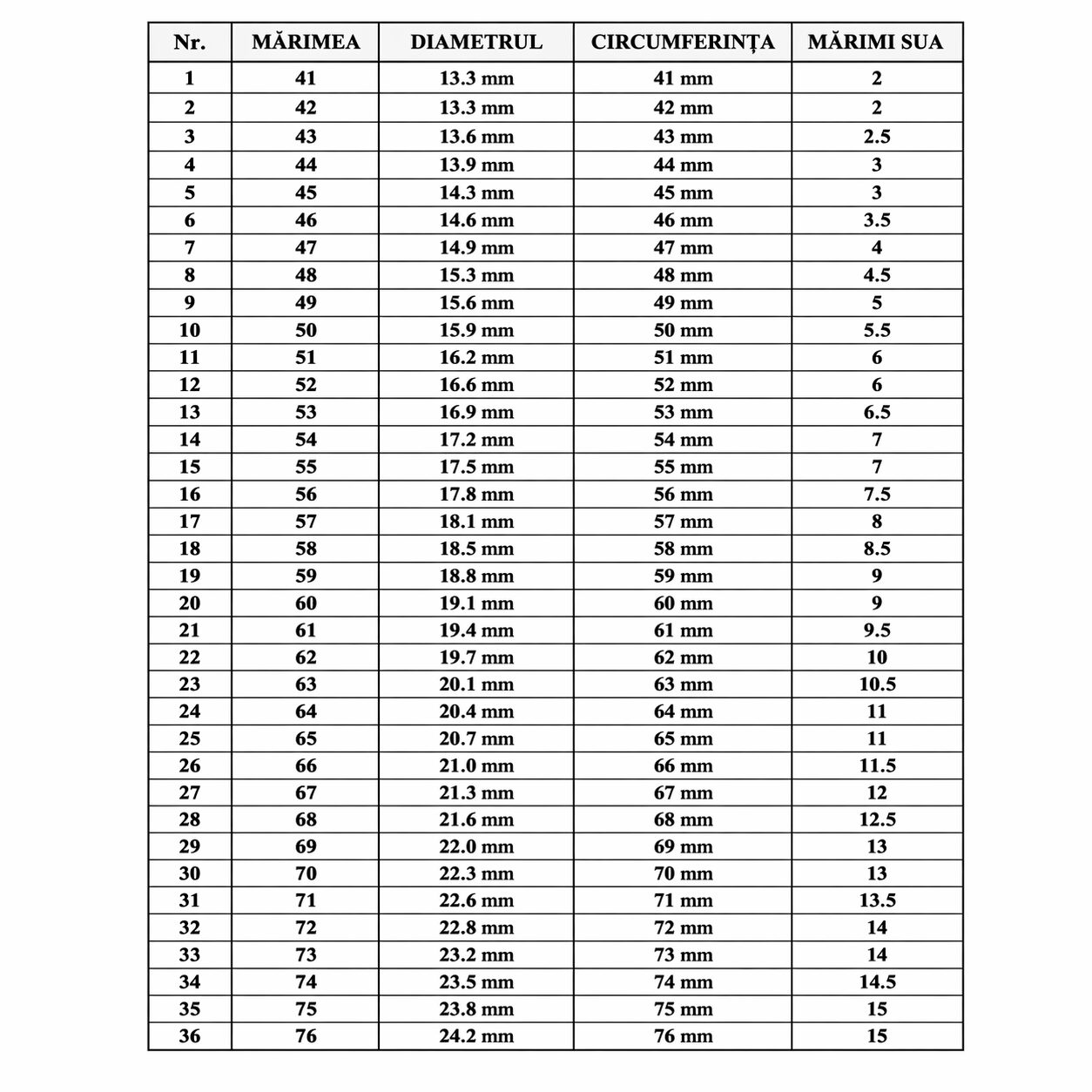 | Nr. | MĂRIMEA | DIAMETRUL | CIRCUMFERINȚA | MĂRIMI SUA |
|---|---|---|---|---|
| 1 | 41 | 13.3 mm | 41 mm | 2 |
| 2 | 42 | 13.3 mm | 42 mm | 2 |
| 3 | 43 | 13.6 mm | 43 mm | 2.5 |
| 4 | 44 | 13.9 mm | 44 mm | 3 |
| 5 | 45 | 14.3 mm | 45 mm | 3 |
| 6 | 46 | 14.6 mm | 46 mm | 3.5 |
| 7 | 47 | 14.9 mm | 47 mm | 4 |
| 8 | 48 | 15.3 mm | 48 mm | 4.5 |
| 9 | 49 | 15.6 mm | 49 mm | 5 |
| 10 | 50 | 15.9 mm | 50 mm | 5.5 |
| 11 | 51 | 16.2 mm | 51 mm | 6 |
| 12 | 52 | 16.6 mm | 52 mm | 6 |
| 13 | 53 | 16.9 mm | 53 mm | 6.5 |
| 14 | 54 | 17.2 mm | 54 mm | 7 |
| 15 | 55 | 17.5 mm | 55 mm | 7 |
| 16 | 56 | 17.8 mm | 56 mm | 7.5 |
| 17 | 57 | 18.1 mm | 57 mm | 8 |
| 18 | 58 | 18.5 mm | 58 mm | 8.5 |
| 19 | 59 | 18.8 mm | 59 mm | 9 |
| 20 | 60 | 19.1 mm | 60 mm | 9 |
| 21 | 61 | 19.4 mm | 61 mm | 9.5 |
| 22 | 62 | 19.7 mm | 62 mm | 10 |
| 23 | 63 | 20.1 mm | 63 mm | 10.5 |
| 24 | 64 | 20.4 mm | 64 mm | 11 |
| 25 | 65 | 20.7 mm | 65 mm | 11 |
| 26 | 66 | 21.0 mm | 66 mm | 11.5 |
| 27 | 67 | 21.3 mm | 67 mm | 12 |
| 28 | 68 | 21.6 mm | 68 mm | 12.5 |
| 29 | 69 | 22.0 mm | 69 mm | 13 |
| 30 | 70 | 22.3 mm | 70 mm | 13 |
| 31 | 71 | 22.6 mm | 71 mm | 13.5 |
| 32 | 72 | 22.8 mm | 72 mm | 14 |
| 33 | 73 | 23.2 mm | 73 mm | 14 |
| 34 | 74 | 23.5 mm | 74 mm | 14.5 |
| 35 | 75 | 23.8 mm | 75 mm | 15 |
| 36 | 76 | 24.2 mm | 76 mm | 15 |